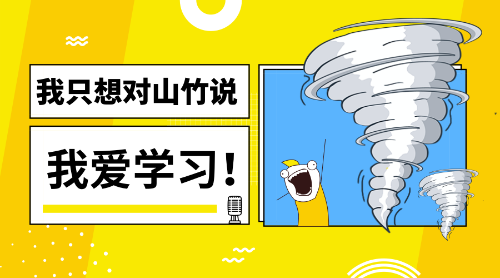 我只想对山竹说

我爱学习！